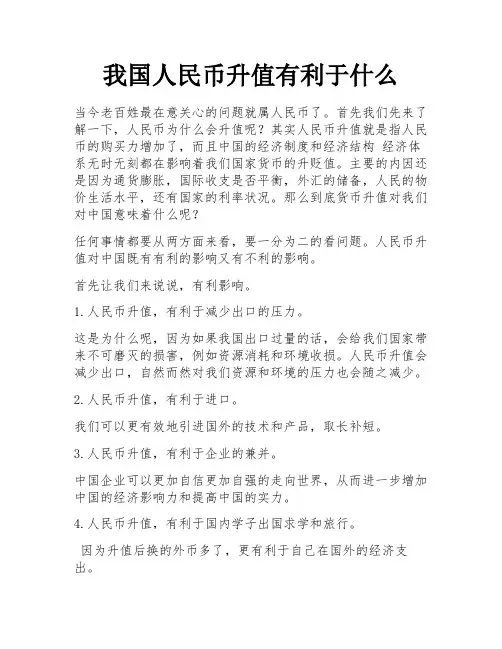 我国人民币升值有利于什么

当今老百姓最在意关心的问题就属人民币了。首先我们先来了解一下，人民币为什么会升值呢？其实人民币升值就是指人民币的购买力增加了，而且中国的经济制度和经济结构 经济体系无时无刻都在影响着我们国家货币的升贬值。主要的内因还是因为通货膨胀，国际收支是否平衡，外汇的储备，人民的物价生活水平，还有国家的利率状况。那么到底货币升值对我们对中国意味着什么呢？

任何事情都要从两方面来看，要一分为二的看问题。人民币升值对中国既有有利的影响又有不利的影响。

首先让我们来说说，有利影响。

1.人民币升值，有利于减少出口的压力。

这是为什么呢，因为如果我国出口过量的话，会给我们国家带来不可磨灭的损害，例如资源消耗和环境收损。人民币升值会减少出口，自然而然对我们资源和环境的压力也会随之减少。

2.人民币升值，有利于进口。

我们可以更有效地引进国外的技术和产品，取长补短。

3.人民币升值，有利于企业的兼并。

中国企业可以更加自信更加自强的走向世界，从而进一步增加中国的经济影响力和提高中国的实力。

4.人民币升值，有利于国内学子出国求学和旅行。

因为升值后换的外币多了，更有利于自己在国外的经济支出。